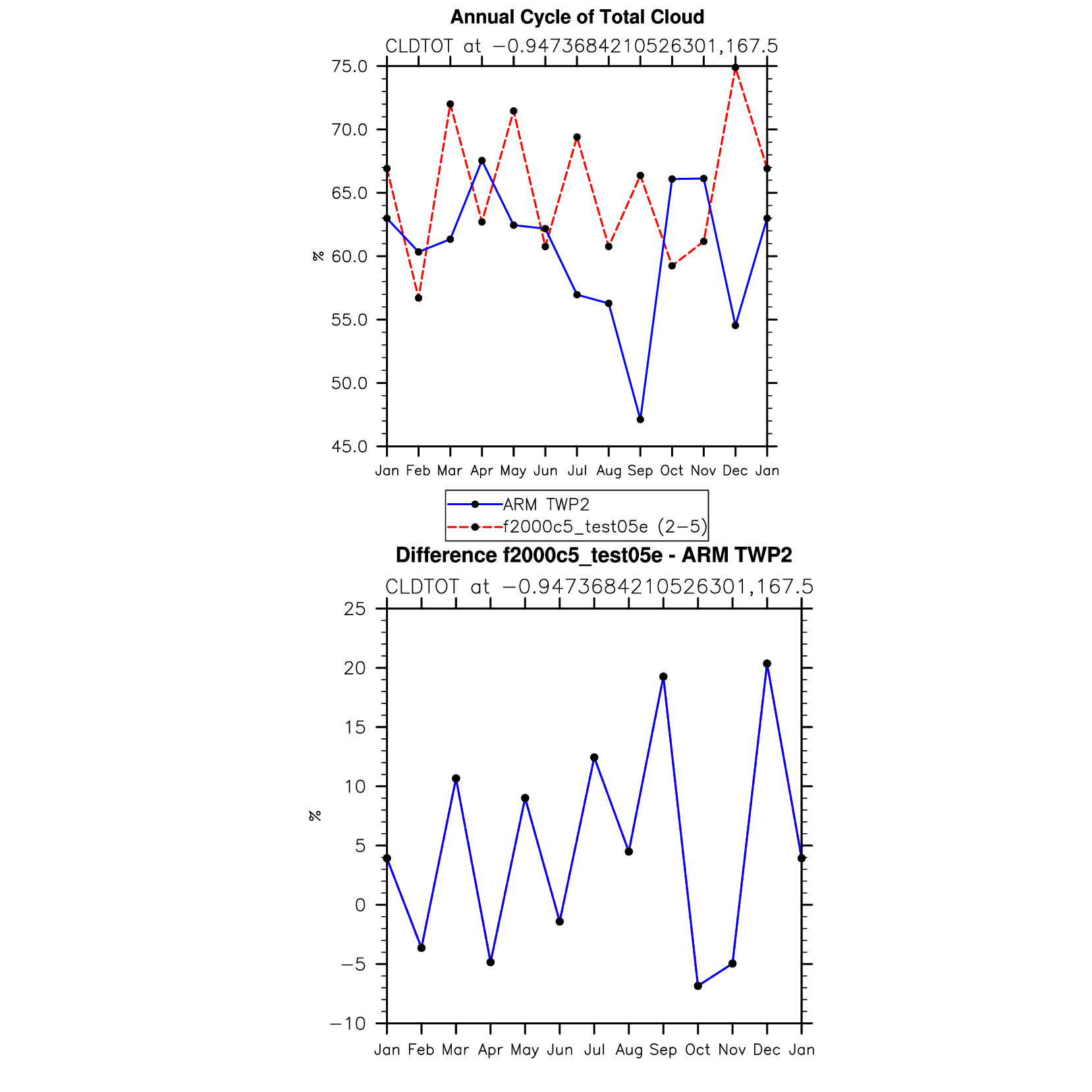 Annual Cycle of Total Cloud

CLDTOT at −0.9473684210526301,167.5

75.0
70.0
65.0
60.0
55.0
50.0
45.0

%

Jan Feb Mar Apr May Jun Jul Aug Sep Oct Nov Dec Jan

ARM TWP2
f2000c5_test05e (2−5)

Difference f2000c5_test05e - ARM TWP2

CLDTOT at −0.9473684210526301,167.5

25
20
15
10
5
0
−5
−10

%

Jan Feb Mar Apr May Jun Jul Aug Sep Oct Nov Dec Jan